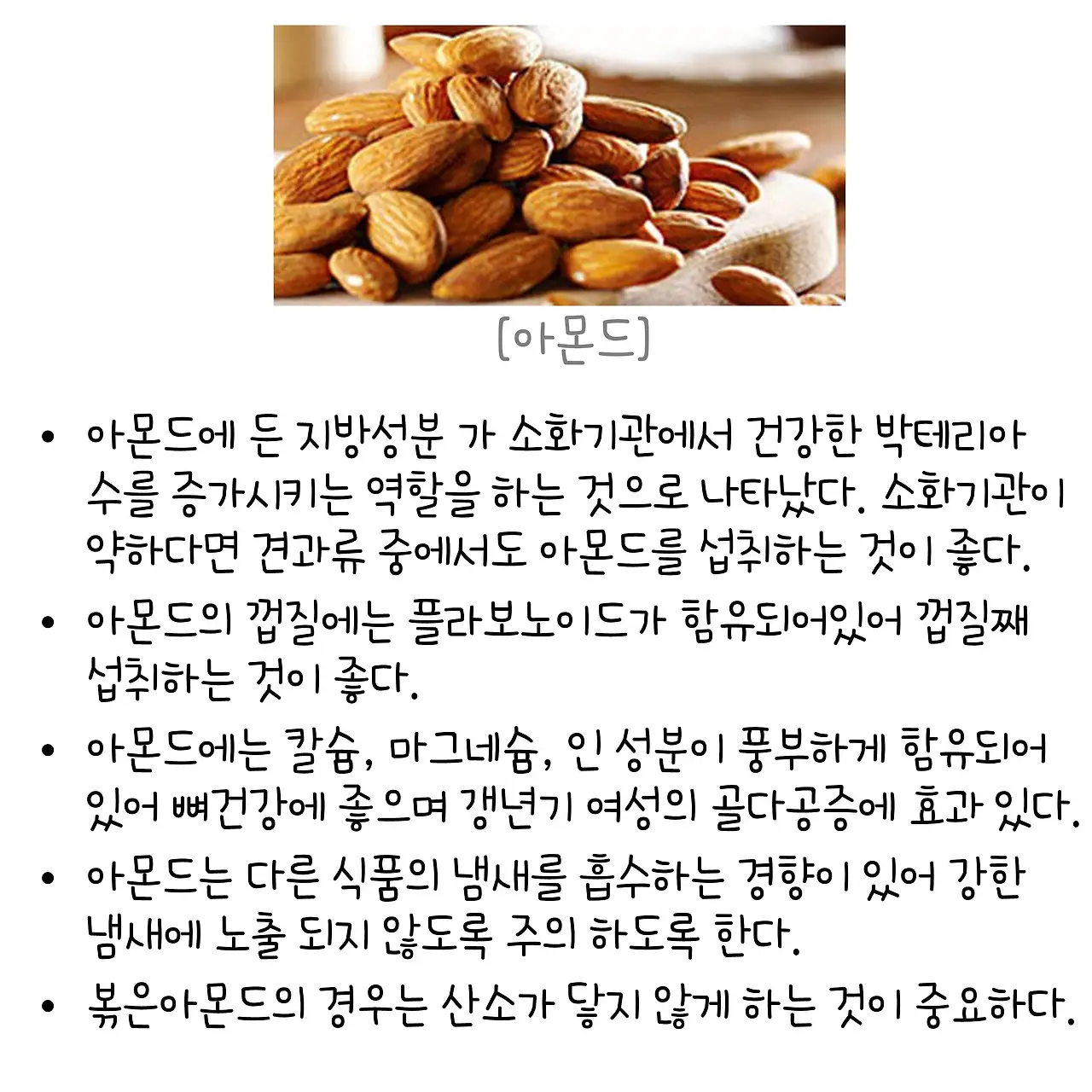 [아몬드]

• 아몬드에 든 지방성분 가 소화기관에서 건강한 박테리아 수를 증가시키는 역할을 하는 것으로 나타났다. 소화기관이 약하다면 견과류 중에서도 아몬드를 섭취하는 것이 좋다.

• 아몬드의 껍질에는 플라보노이드가 함유되어있어 껍질째 섭취하는 것이 좋다.

• 아몬드에는 칼슘, 마그네슘, 인 성분이 풍부하게 함유되어 있어 뼈건강에 좋으며 갱년기 여성의 골다공증에 효과 있다.

• 아몬드는 다른 식품의 냄새를 흡수하는 경향이 있어 강한 냄새에 노출 되지 않도록 주의 하도록 한다.

• 볶은아몬드의 경우는 산소가 닿지 않게 하는 것이 중요하다.